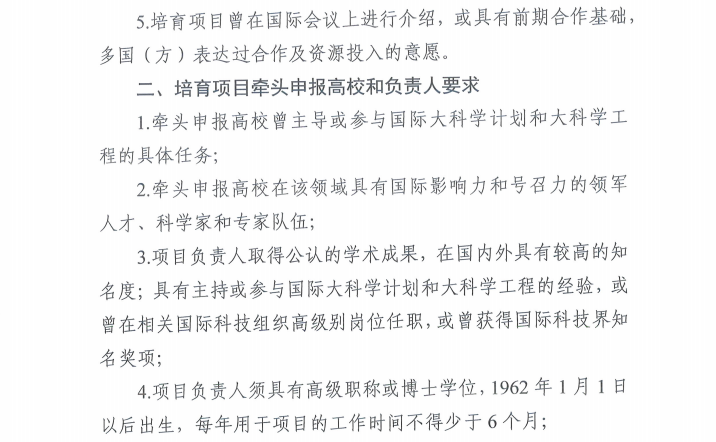 5.培育项目曾在国际会议上进行介绍，或具有前期合作基础，多国（方）表达过合作及资源投入的意愿。

二、培育项目牵头申报高校和负责人要求

1.牵头申报高校曾主导或参与国际大科学计划和大科学工程的具体任务；

2.牵头申报高校在该领域具有国际影响力和号召力的领军人才、科学家和专家队伍；

3.项目负责人取得公认的学术成果，在国内外具有较高的知名度；具有主持或参与国际大科学计划和大科学工程的经验，或曾在相关国际科技组织高级别岗位任职，或曾获得国际科技界知名奖项；

4.项目负责人须具有高级职称或博士学位，1962 年 1 月 1 日以后出生，每年用于项目的工作时间不得少于 6 个月；